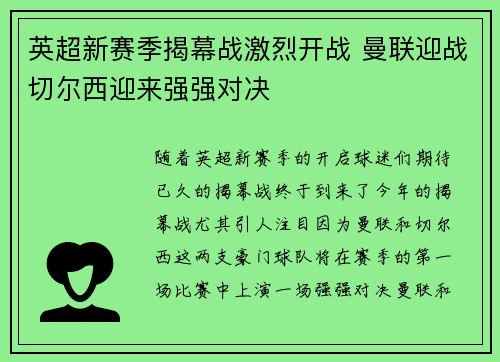 英超新赛季揭幕战激烈开战 曼联迎战切尔西迎来强强对决

随着英超新赛季的开启球迷们期待已久的揭幕战终于到来了今年的揭幕战尤其引人注目因为曼联和切尔西这两支豪门球队将在赛季的第一场比赛中上演一场强强对决曼联和